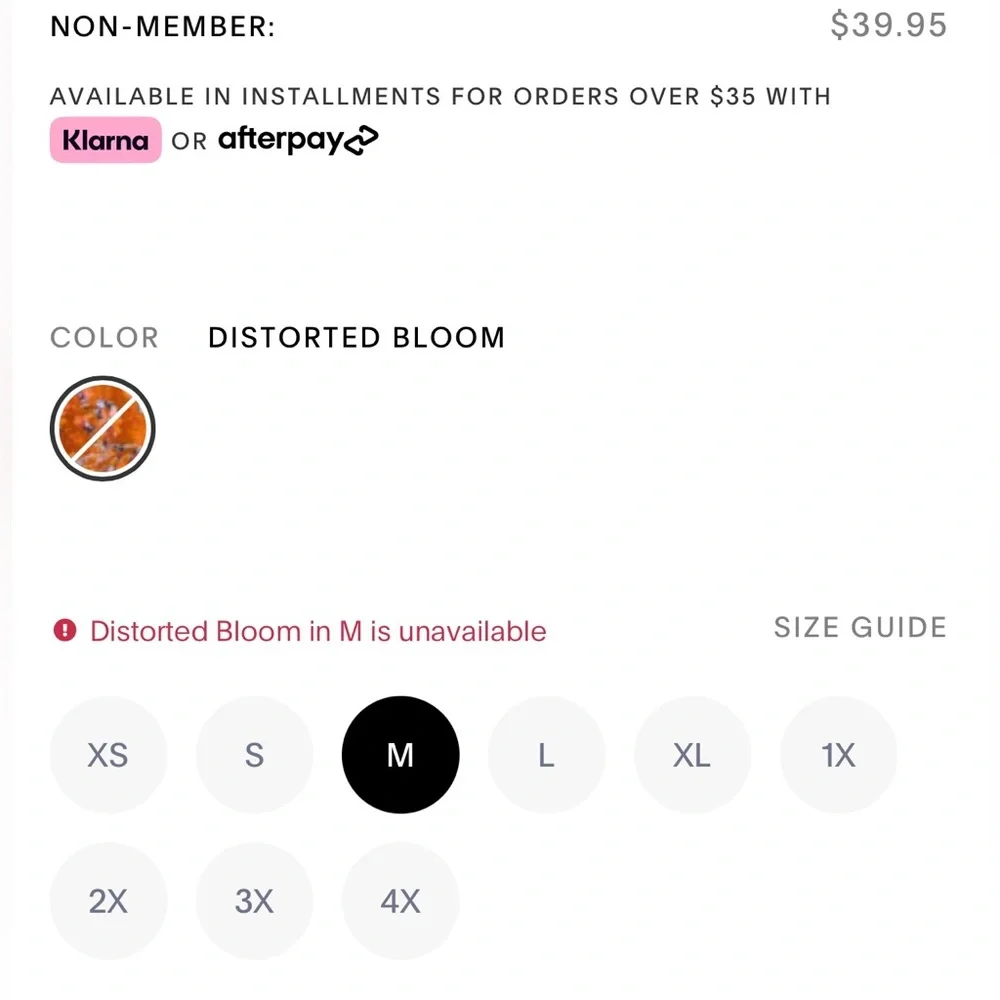 NON-MEMBER: $39.95

AVAILABLE IN INSTALLMENTS FOR ORDERS OVER $35 WITH Klarna OR afterpay

COLOR DISTORTED BLOOM

Distorted Bloom in M is unavailable SIZE GUIDE

XS S M L XL 1X
2X 3X 4X